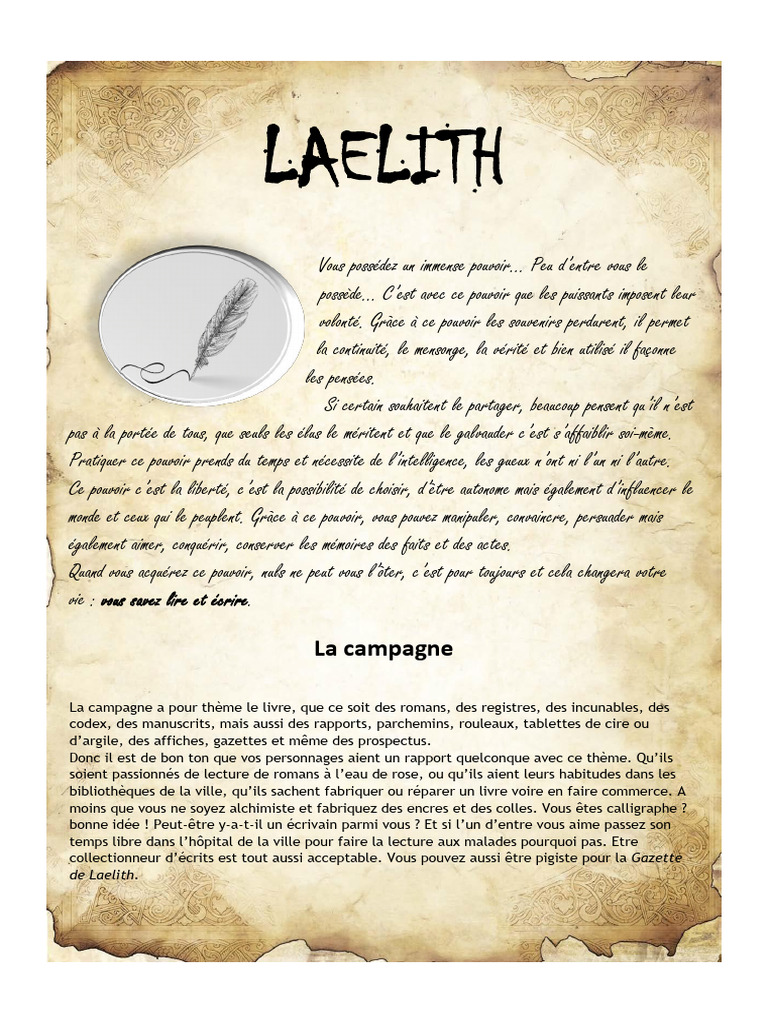 LAELITH

Vous possédez un immense pouvoir… Peu d'entre vous le possède… C'est avec ce pouvoir que les puissants imposent leur volonté. Grâce à ce pouvoir les souvenirs perdurent, il permet la continuité, le mensonge, la vérité et bien utilisé il façonne les pensées.

Si certain souhaitent le partager, beaucoup pensent qu'il n'est pas à la portée de tous, que seuls les élus le méritent et que le galvauder c'est s'affaiblir soi-même. Pratiquer ce pouvoir prends du temps et nécessite de l'intelligence, les gueux n'ont ni l'un ni l'autre. Ce pouvoir c'est la liberté, c'est la possibilité de choisir, d'être autonome mais également d'influencer le monde et ceux qui le peuplent. Grâce à ce pouvoir, vous pouvez manipuler, convaincre, persuader mais également aimer, conquérir, conserver les mémoires des faits et des actes.

Quand vous acquérez ce pouvoir, nuls ne peut vous l'ôter, c'est pour toujours et cela changera votre vie : vous savez lire et écrire.

La campagne

La campagne a pour thème le livre, que ce soit des romans, des registres, des incunables, des codex, des manuscrits, mais aussi des rapports, parchemins, rouleaux, tablettes de cire ou d'argile, des affiches, gazettes et même des prospectus.

Donc il est de bon ton que vos personnages aient un rapport quelconque avec ce thème. Qu'ils soient passionnés de lecture de romans à l'eau de rose, ou qu'ils aient leurs habitudes dans les bibliothèques de la ville, qu'ils sachent fabriquer ou réparer un livre voire en faire commerce. A moins que vous ne soyez alchimiste et fabriquez des encres et des colles. Vous êtes calligraphe ? bonne idée ! Peut-être y-a-t-il un écrivain parmi vous ? Et si l'un d'entre vous aime passez son temps libre dans l'hôpital de la ville pour faire la lecture aux malades pourquoi pas. Etre collectionneur d'écrits est tout aussi acceptable. Vous pouvez aussi être pigiste pour la Gazette de Laelith.